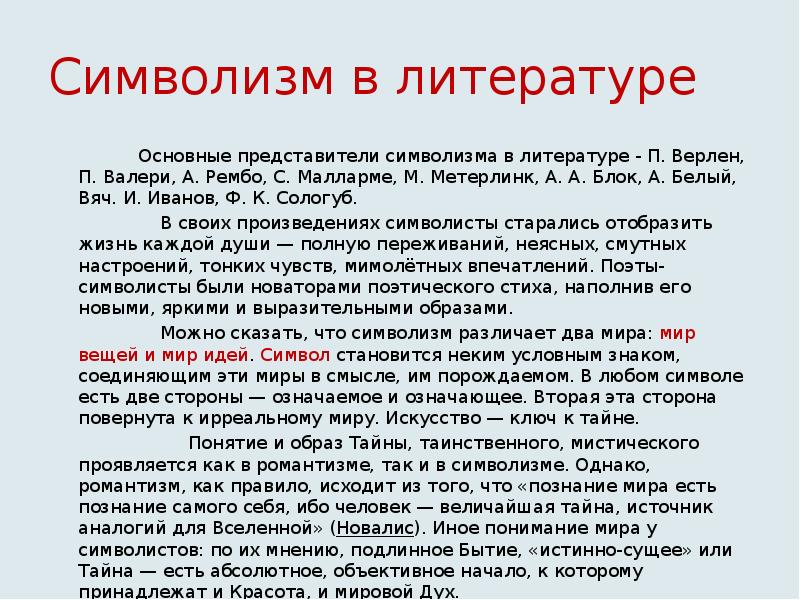 Символизм в литературе

Основные представители символизма в литературе - П. Верлен, П. Валери, А. Рембо, С. Малларме, М. Метерлинк, А. А. Блок, А. Белый, Вяч. И. Иванов, Ф. К. Сологуб.

В своих произведениях символисты старались отобразить жизнь каждой души — полную переживаний, неясных, смутных настроений, тонких чувств, мимолётных впечатлений. Поэты-символисты были новаторами поэтического стиха, наполнив его новыми, яркими и выразительными образами.

Можно сказать, что символизм различает два мира: мир вещей и мир идей. Символ становится неким условным знаком, соединяющим эти миры в смысле, им порождаемом. В любом символе есть две стороны — означаемое и означающее. Вторая эта сторона повернута к ирреальному миру. Искусство — ключ к тайне.

Понятие и образ Тайны, таинственного, мистического проявляется как в романтизме, так и в символизме. Однако, романтизм, как правило, исходит из того, что «познание мира есть познание самого себя, ибо человек — величайшая тайна, источник аналогий для Вселенной» (Новалис). Иное понимание мира у символистов: по их мнению, подлинное Бытие, «истинно-сущее» или Тайна — есть абсолютное, объективное начало, к которому принадлежат и Красота, и мировой Дух.